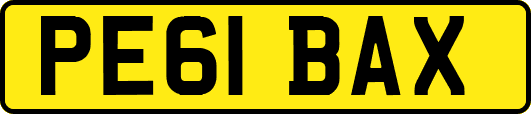 PE61 BAX